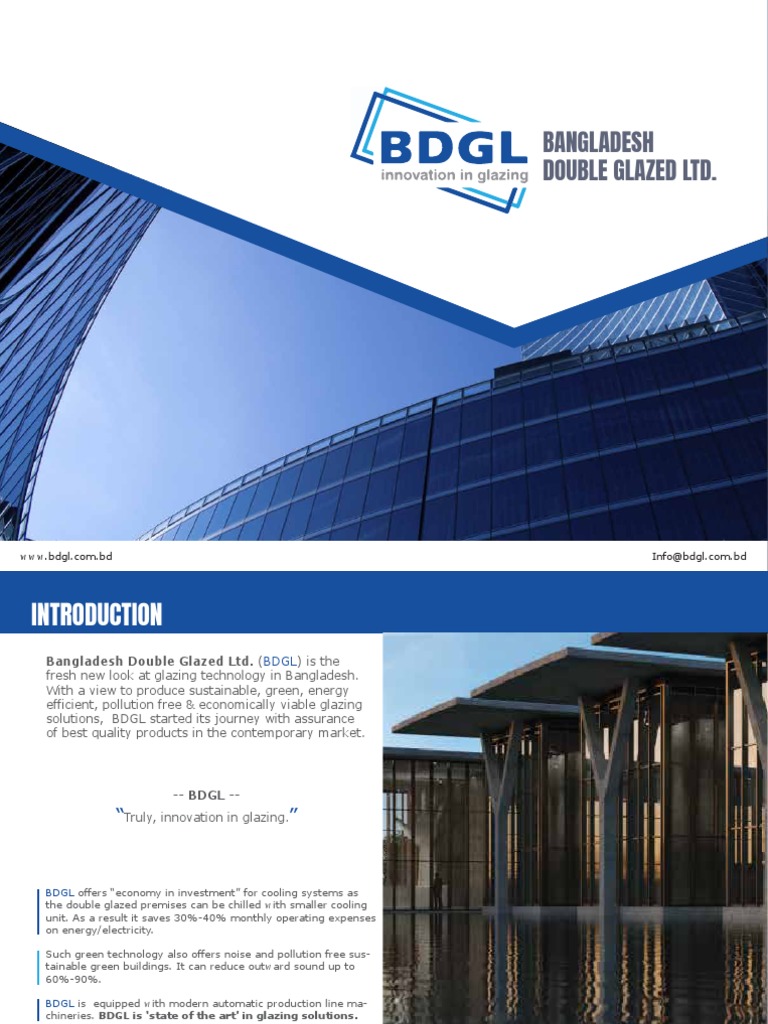 BDGL
innovation in glazing

BANGLADESH
DOUBLE GLAZED LTD.

www.bdgl.com.bd

Info@bdgl.com.bd

INTRODUCTION

Bangladesh Double Glazed Ltd. (BDGL) is the fresh new look at glazing technology in Bangladesh. With a view to produce sustainable, green, energy efficient, pollution free & economically viable glazing solutions, BDGL started its journey with assurance of best quality products in the contemporary market.

-- BDGL --
"Truly, innovation in glazing."

BDGL offers "economy in investment" for cooling systems as the double glazed premises can be chilled with smaller cooling unit. As a result it saves 30%-40% monthly operating expenses on energy/electricity.

Such green technology also offers noise and pollution free sustainable green buildings. It can reduce outward sound up to 60%-90%.

BDGL is equipped with modern automatic production line machineries. BDGL is 'state of the art' in glazing solutions.